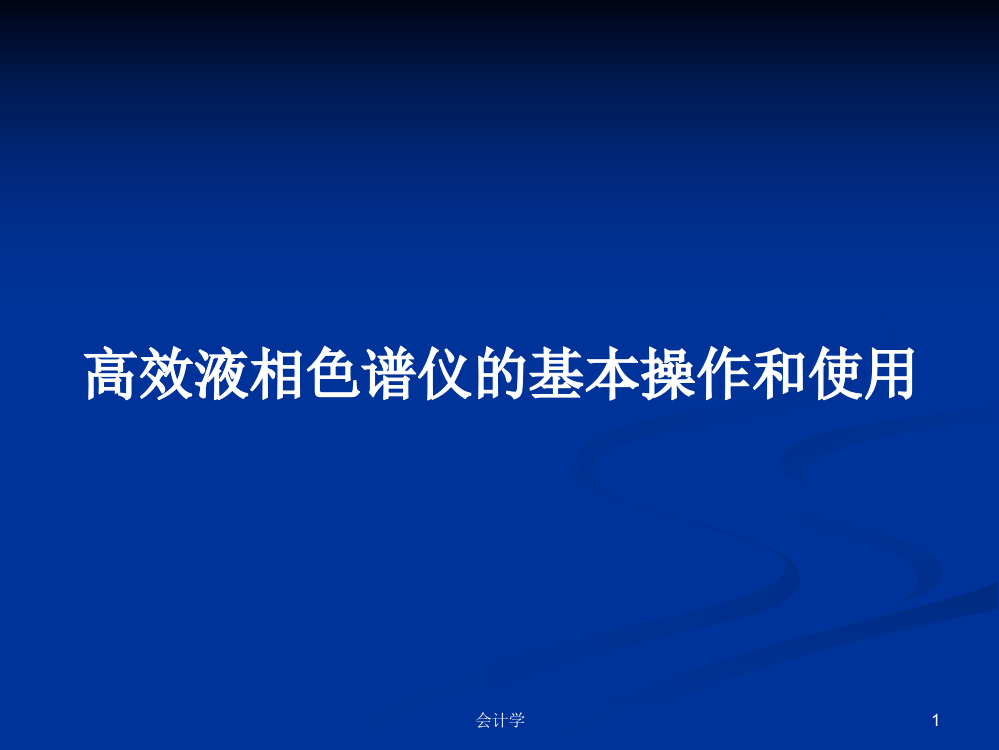 高效液相色谱仪的基本操作和使用

会计学

1